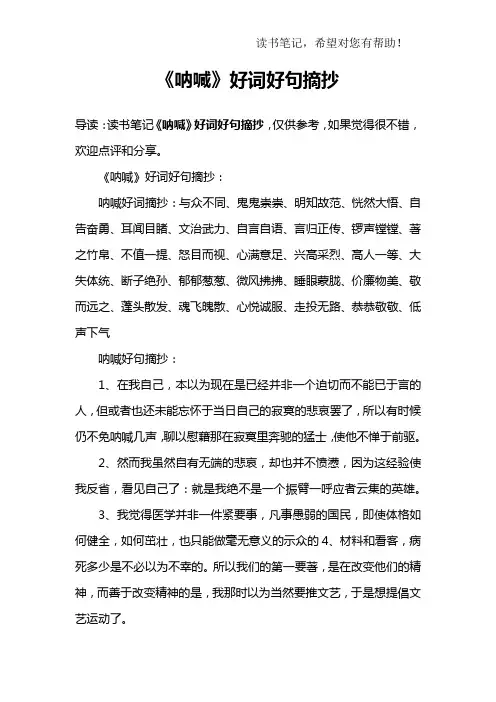 读书笔记，希望对您有帮助！

《呐喊》好词好句摘抄

导读：读书笔记《呐喊》好词好句摘抄，仅供参考，如果觉得很不错，欢迎点评和分享。

《呐喊》好词好句摘抄：

呐喊好词摘抄：与众不同、鬼鬼祟祟、明知故范、恍然大悟、自告奋勇、耳闻目睹、文治武力、自言自语、言归正传、锣声镗镗、著之竹帛、不值一提、怒目而视、心满意足、兴高采烈、高人一等、大失体统、断子绝孙、郁郁葱葱、微风拂拂、睡眼蒙胧、价廉物美、敬而远之、蓬头散发、魂飞魄散、心悦诚服、走投无路、恭恭敬敬、低声下气

呐喊好句摘抄：

1、在我自己，本以为现在是已经并非一个迫切而不能已于言的人，但或者也还未能忘怀于当日自己的寂寞的悲哀罢了，所以有时候仍不免呐喊几声，聊以慰藉那在寂寞里奔驰的猛士，使他不惮于前驱。

2、然而我虽然自有无端的悲哀，却也并不愤懑，因为这经验使我反省，看见自己了：就是我绝不是一个振臂一呼应者云集的英雄。

3、我觉得医学并非一件紧要事，凡事愚弱的国民，即使体格如何健全，如何茁壮，也只能做毫无意义的示众的 4、材料和看客，病死多少是不必以为不幸的。所以我们的第一要著，是在改变他们的精神，而善于改变精神的是，我那时以为当然要推文艺，于是想提倡文艺运动了。